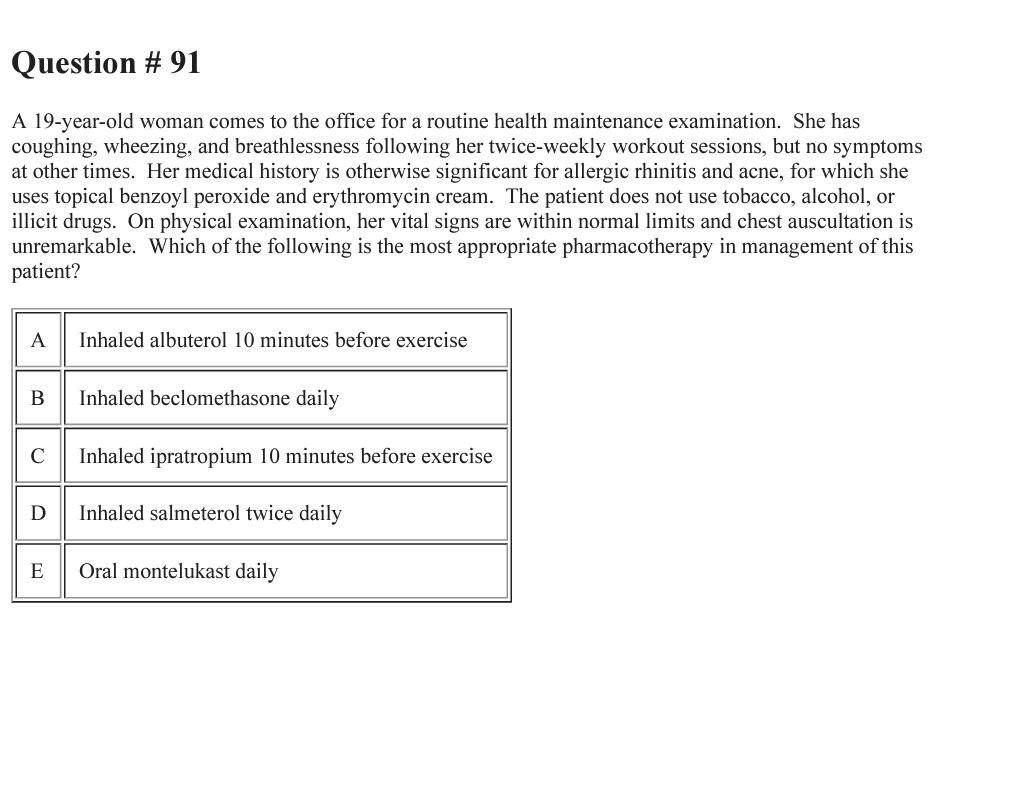 Question # 91

A 19-year-old woman comes to the office for a routine health maintenance examination. She has coughing, wheezing, and breathlessness following her twice-weekly workout sessions, but no symptoms at other times. Her medical history is otherwise significant for allergic rhinitis and acne, for which she uses topical benzoyl peroxide and erythromycin cream. The patient does not use tobacco, alcohol, or illicit drugs. On physical examination, her vital signs are within normal limits and chest auscultation is unremarkable. Which of the following is the most appropriate pharmacotherapy in management of this patient?

| A | Inhaled albuterol 10 minutes before exercise |
|---|---|
| B | Inhaled beclomethasone daily |
| C | Inhaled ipratropium 10 minutes before exercise |
| D | Inhaled salmeterol twice daily |
| E | Oral montelukast daily |